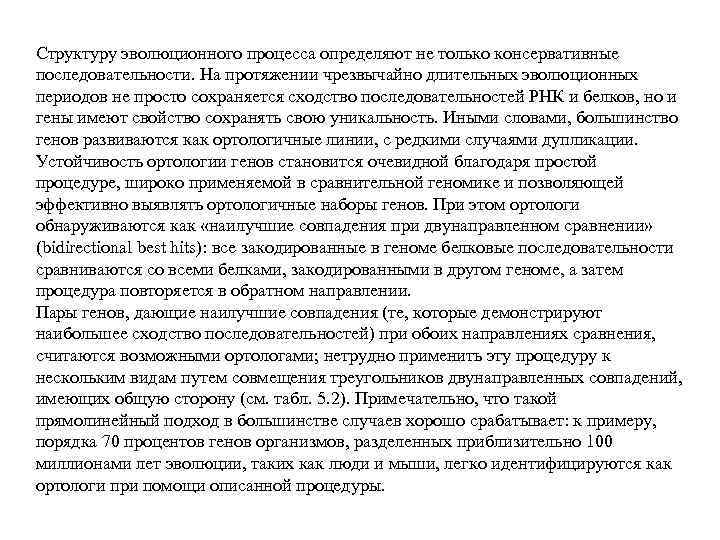 Структуру эволюционного процесса определяют не только консервативные последовательности. На протяжении чрезвычайно длительных эволюционных периодов не просто сохраняется сходство последовательностей РНК и белков, но и гены имеют свойство сохранять свою уникальность. Иными словами, большинство генов развиваются как ортологичные линии, с редкими случаями дупликации. Устойчивость ортологии генов становится очевидной благодаря простой процедуре, широко применяемой в сравнительной геномике и позволяющей эффективно выявлять ортологичные наборы генов. При этом ортологи обнаруживаются как «наилучшие совпадения при двунаправленном сравнении» (bidirectional best hits): все закодированные в геноме белковые последовательности сравниваются со всеми белками, закодированными в другом геноме, а затем процедура повторяется в обратном направлении.
Пары генов, дающие наилучшие совпадения (те, которые демонстрируют наибольшее сходство последовательностей) при обоих направлениях сравнения, считаются возможными ортологами; нетрудно применить эту процедуру к нескольким видам путем совмещения треугольников двунаправленных совпадений, имеющих общую сторону (см. табл. 5.2). Примечательно, что такой прямолинейный подход в большинстве случаев хорошо срабатывает: к примеру, порядка 70 процентов генов организмов, разделенных приблизительно 100 миллионами лет эволюции, таких как люди и мыши, легко идентифицируются как ортологи при помощи описанной процедуры.